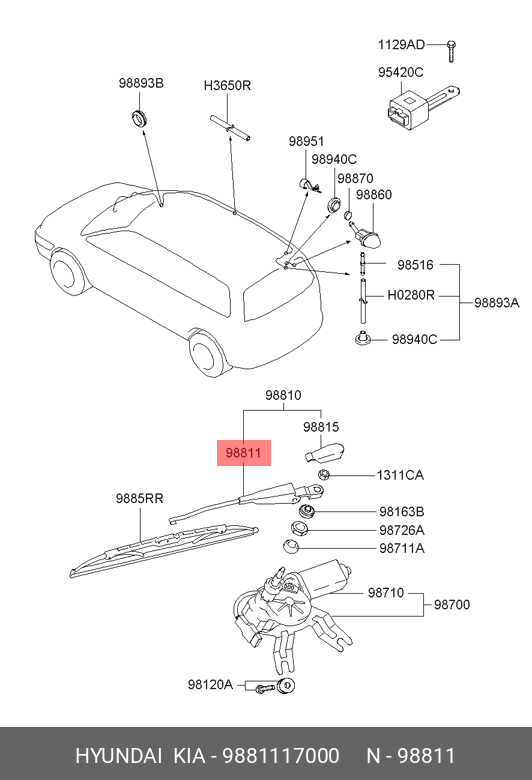 1129AD
95420C
98893B
H3650R
98951
98940C
98870
98860
98516
H0280R
98893A
98940C
98810
98815
98811
1311CA
9885RR
98163B
98726A
98711A
98710
98700
98120A

HYUNDAI KIA - 9881117000 N - 98811